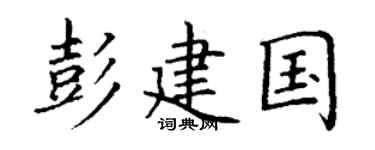 彭建国

词典网